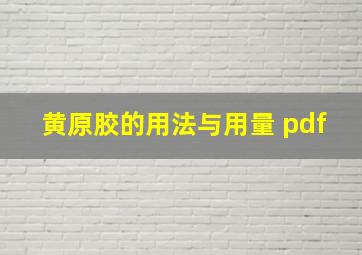 黄原胶的用法与用量 pdf